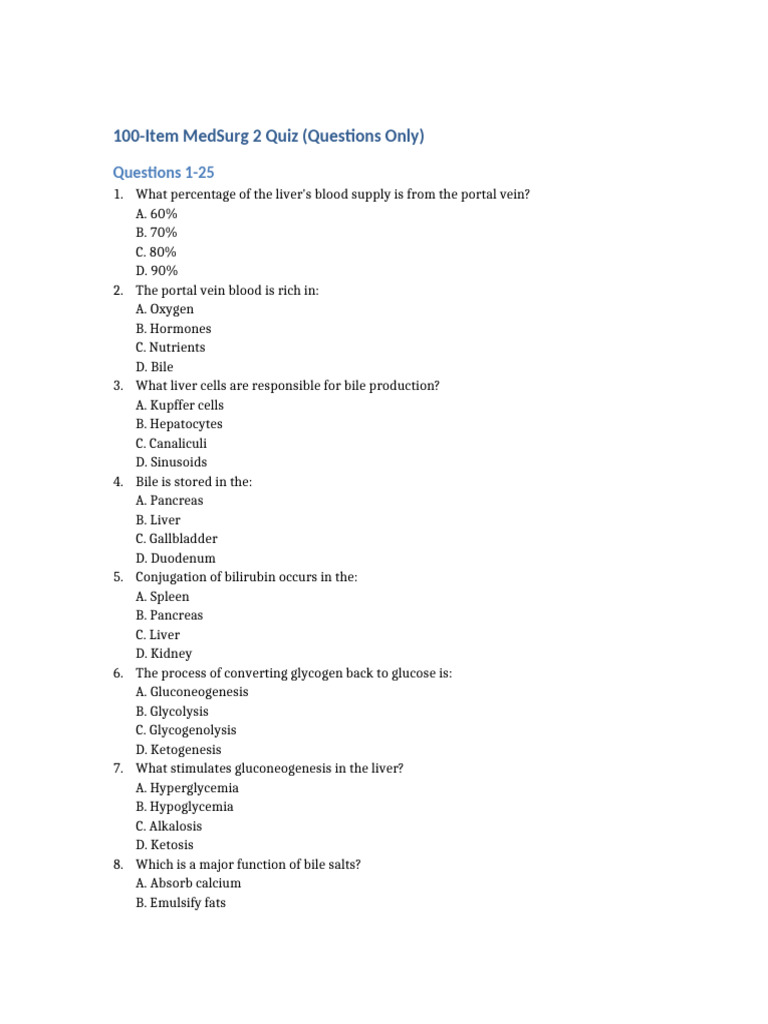 100-Item MedSurg 2 Quiz (Questions Only)

Questions 1-25

1. What percentage of the liver's blood supply is from the portal vein?
A. 60%
B. 70%
C. 80%
D. 90%
2. The portal vein blood is rich in:
A. Oxygen
B. Hormones
C. Nutrients
D. Bile
3. What liver cells are responsible for bile production?
A. Kupffer cells
B. Hepatocytes
C. Canaliculi
D. Sinusoids
4. Bile is stored in the:
A. Pancreas
B. Liver
C. Gallbladder
D. Duodenum
5. Conjugation of bilirubin occurs in the:
A. Spleen
B. Pancreas
C. Liver
D. Kidney
6. The process of converting glycogen back to glucose is:
A. Gluconeogenesis
B. Glycolysis
C. Glycogenolysis
D. Ketogenesis
7. What stimulates gluconeogenesis in the liver?
A. Hyperglycemia
B. Hypoglycemia
C. Alkalosis
D. Ketosis
8. Which is a major function of bile salts?
A. Absorb calcium
B. Emulsify fats